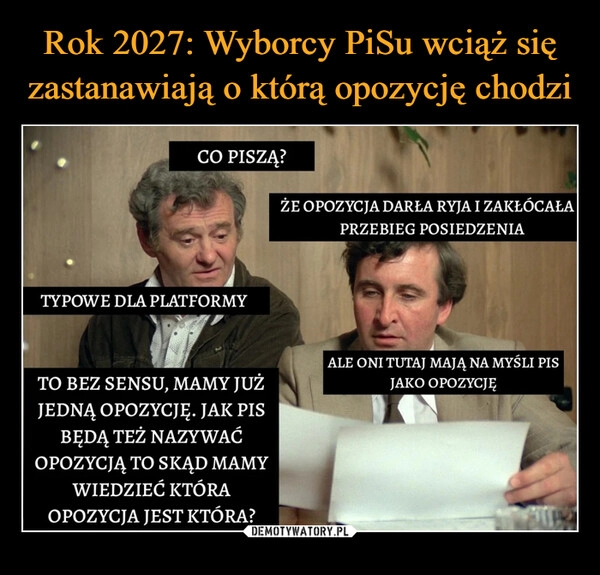 Rok 2027: Wyborcy PiSu wciąż się zastanawiają o którą opozycję chodzi

CO PISZĄ?

ŻE OPOZYCJA DARŁA RYJA I ZAKŁÓCAŁA PRZEBIEG POSIEDZENIA

TYPOWE DLA PLATFORMY

ALE ONI TUTAJ MAJĄ NA MYŚLI PIS JAKO OPOZYCJĘ

TO BEZ SENSU, MAMY JUŻ JEDNĄ OPOZYCJĘ. JAK PIS BĘDĄ TEŻ NAZYWAĆ OPOZYCJĄ TO SKĄD MAMY WIEDZIEĆ KTÓRA OPOZYCJA JEST KTÓRA?

DEMOTYWATORY.PL